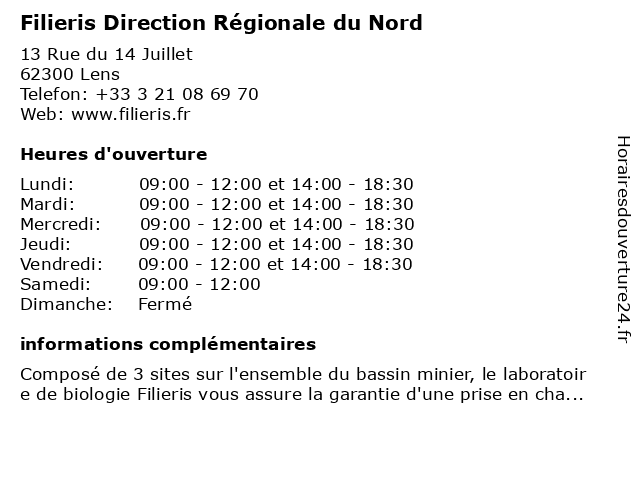 Filieris Direction Régionale du Nord

13 Rue du 14 Juillet
62300 Lens
Telefon: +33 3 21 08 69 70
Web: www.filieris.fr

Heures d'ouverture

| | |
|---|---|
| Lundi: | 09:00 - 12:00 et 14:00 - 18:30 |
| Mardi: | 09:00 - 12:00 et 14:00 - 18:30 |
| Mercredi: | 09:00 - 12:00 et 14:00 - 18:30 |
| Jeudi: | 09:00 - 12:00 et 14:00 - 18:30 |
| Vendredi: | 09:00 - 12:00 et 14:00 - 18:30 |
| Samedi: | 09:00 - 12:00 |
| Dimanche: | Fermé |

informations complémentaires

Composé de 3 sites sur l'ensemble du bassin minier, le laboratoire de biologie Filieris vous assure la garantie d'une prise en cha...

Horairesdouverture24.fr